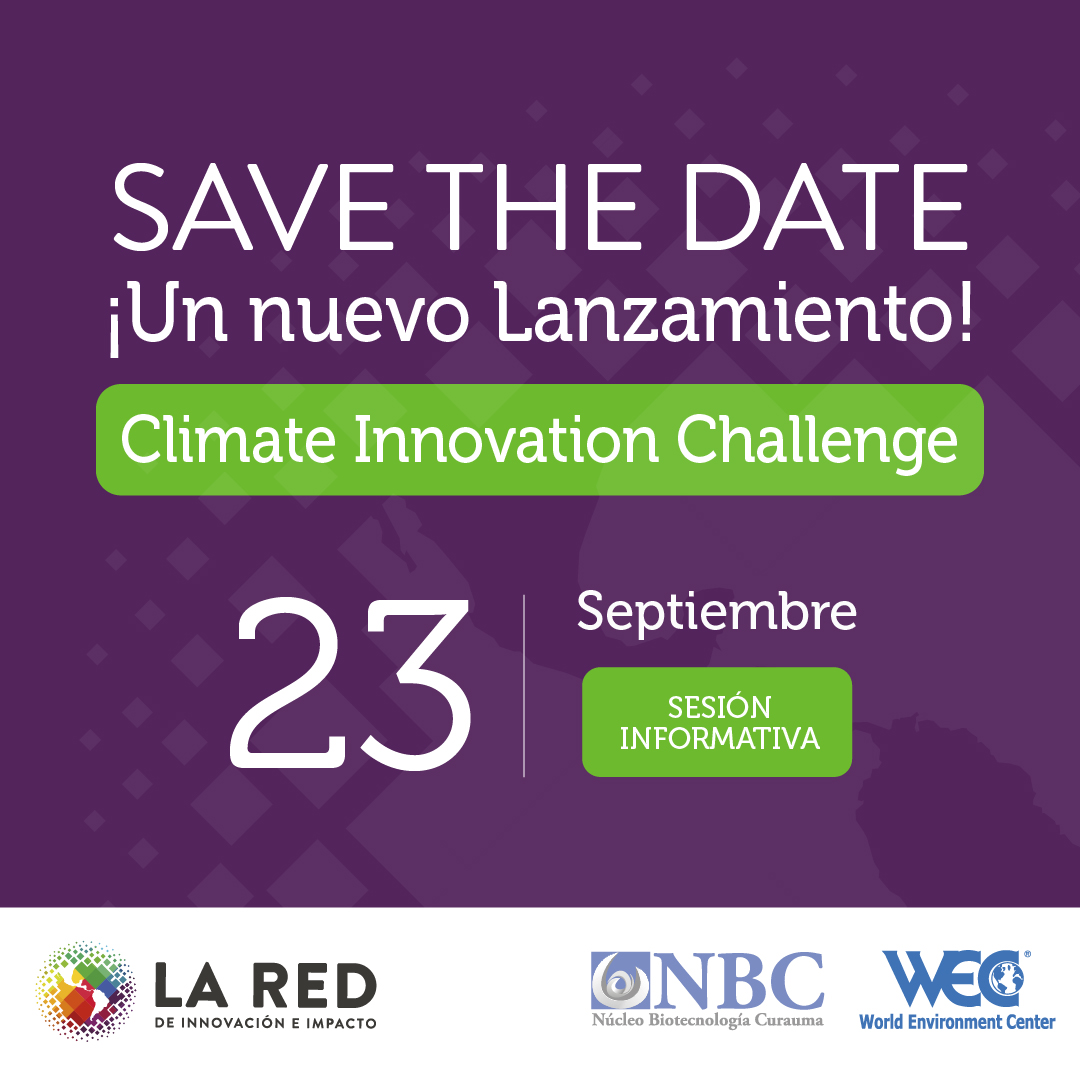 SAVE THE DATE
¡Un nuevo Lanzamiento!
Climate Innovation Challenge

23

Septiembre

SESIÓN INFORMATIVA

LA RED
DE INNOVACIÓN E IMPACTO

NBC
Núcleo Biotecnología Curauma

WEC®
World Environment Center